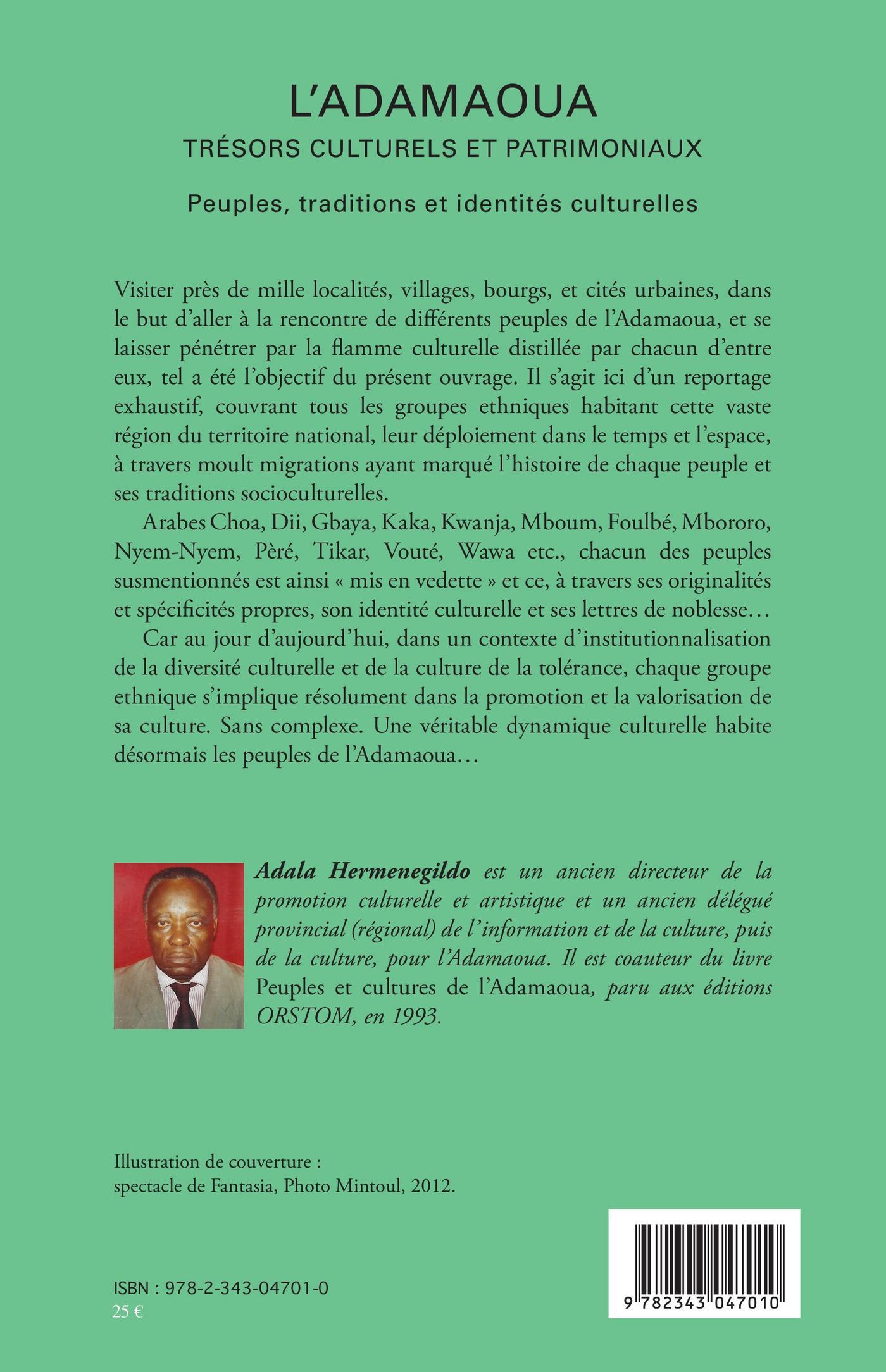 L'ADAMAOUA
TRÉSORS CULTURELS ET PATRIMONIAUX

Peuples, traditions et identités culturelles

Visiter près de mille localités, villages, bourgs, et cités urbaines, dans le but d'aller à la rencontre de différents peuples de l'Adamaoua, et se laisser pénétrer par la flamme culturelle distillée par chacun d'entre eux, tel a été l'objectif du présent ouvrage. Il s'agit ici d'un reportage exhaustif, couvrant tous les groupes ethniques habitant cette vaste région du territoire national, leur déploiement dans le temps et l'espace, à travers moult migrations ayant marqué l'histoire de chaque peuple et ses traditions socioculturelles.

Arabes Choa, Dii, Gbaya, Kaka, Kwanja, Mboum, Foulbé, Mbororo, Nyem-Nyem, Pèré, Tikar, Vouté, Wawa etc., chacun des peuples susmentionnés est ainsi « mis en vedette » et ce, à travers ses originalités et spécificités propres, son identité culturelle et ses lettres de noblesse…

Car au jour d'aujourd'hui, dans un contexte d'institutionnalisation de la diversité culturelle et de la culture de la tolérance, chaque groupe ethnique s'implique résolument dans la promotion et la valorisation de sa culture. Sans complexe. Une véritable dynamique culturelle habite désormais les peuples de l'Adamaoua…

Adala Hermenegildo est un ancien directeur de la promotion culturelle et artistique et un ancien délégué provincial (régional) de l'information et de la culture, puis de la culture, pour l'Adamaoua. Il est coauteur du livre Peuples et cultures de l'Adamaoua, paru aux éditions ORSTOM, en 1993.

Illustration de couverture :
spectacle de Fantasia, Photo Mintoul, 2012.

ISBN : 978-2-343-04701-0
25 €

9 782343 047010